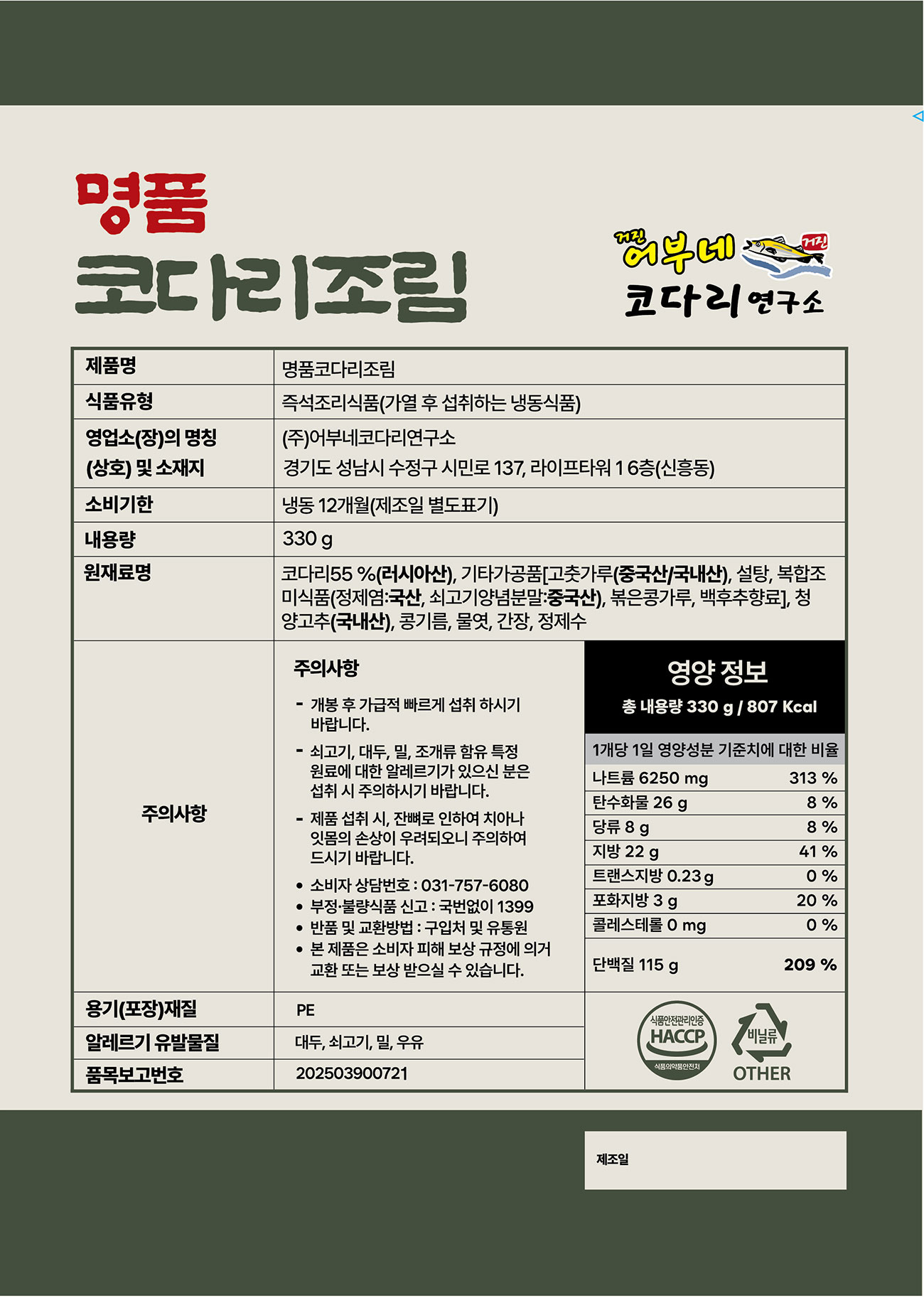 명품
코다리조림

거진 어부네 거진
코다리 연구소

제품명
명품코다리조림

식품유형
즉석조리식품(가열 후 섭취하는 냉동식품)

영업소(장)의 명칭
(상호) 및 소재지
(주)어부네코다리연구소
경기도 성남시 수정구 시민로 137, 라이프타워 1 6층(신흥동)

소비기한
냉동 12개월(제조일 별도표기)

내용량
330 g

원재료명
코다리55 %(러시아산), 기타가공품[고춧가루(중국산/국내산), 설탕, 복합조미식품(정제염:국산, 쇠고기양념분말:중국산), 볶은콩가루, 백후추향료], 청양고추(국내산), 콩기름, 물엿, 간장, 정제수

주의사항

주의사항

- 개봉 후 가급적 빠르게 섭취 하시기 바랍니다.
- 쇠고기, 대두, 밀, 조개류 함유 특정 원료에 대한 알레르기가 있으신 분은 섭취 시 주의하시기 바랍니다.
- 제품 섭취 시, 잔뼈로 인하여 치아나 잇몸의 손상이 우려되오니 주의하여 드시기 바랍니다.
• 소비자 상담번호 : 031-757-6080
• 부정·불량식품 신고 : 국번없이 1399
• 반품 및 교환방법 : 구입처 및 유통원
• 본 제품은 소비자 피해 보상 규정에 의거 교환 또는 보상 받으실 수 있습니다.

영양 정보
총 내용량 330 g / 807 Kcal

1개당 1일 영양성분 기준치에 대한 비율
나트륨 6250 mg 313 %
탄수화물 26 g 8 %
당류 8 g 8 %
지방 22 g 41 %
트랜스지방 0.23 g 0 %
포화지방 3 g 20 %
콜레스테롤 0 mg 0 %
단백질 115 g 209 %

용기(포장)재질
PE

알레르기 유발물질
대두, 쇠고기, 밀, 우유

품목보고번호
202503900721

식품안전관리인증
HACCP
식품의약품안전처

비닐류
OTHER

제조일